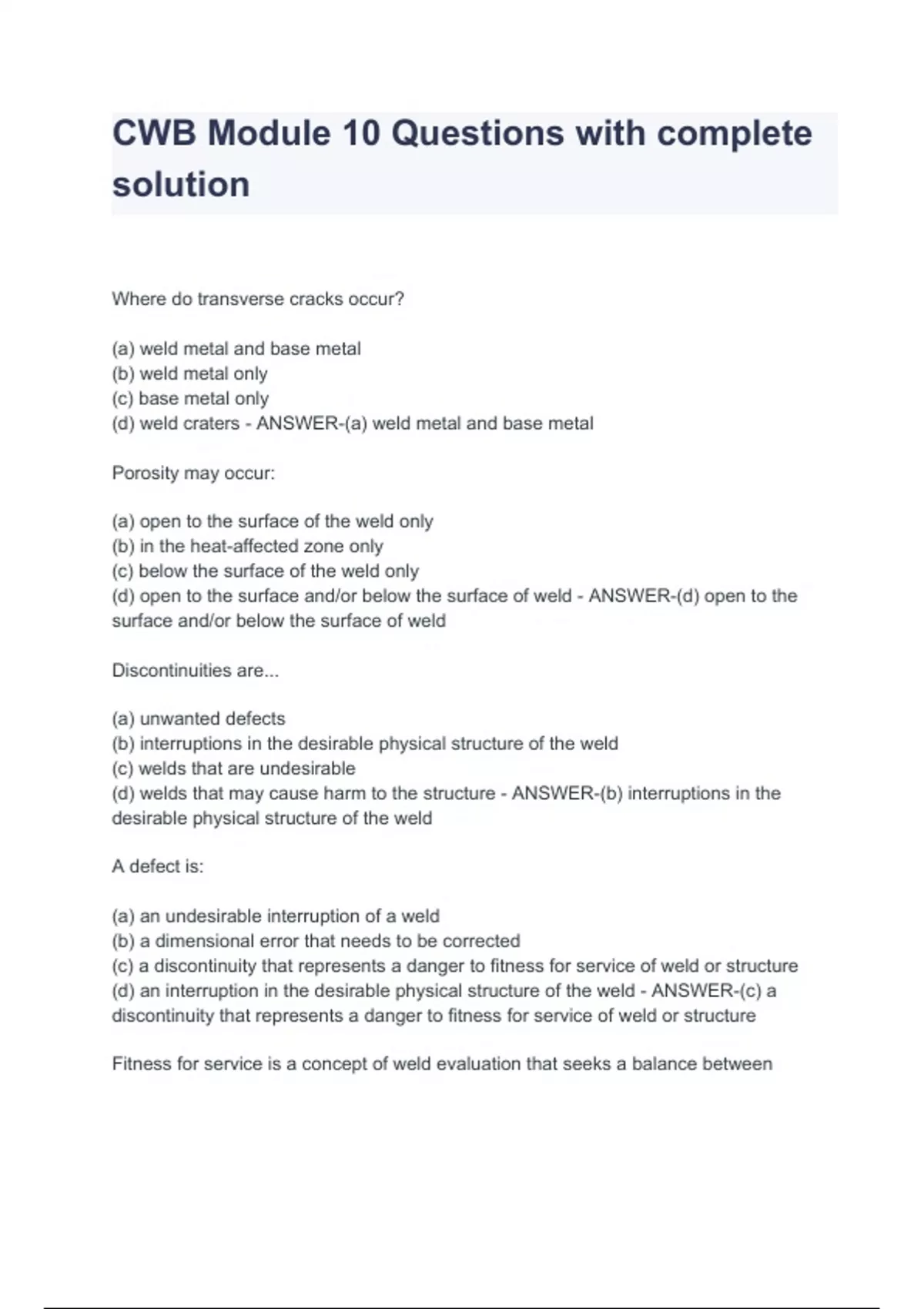 CWB Module 10 Questions with complete solution

Where do transverse cracks occur?

(a) weld metal and base metal
(b) weld metal only
(c) base metal only
(d) weld craters - ANSWER-(a) weld metal and base metal

Porosity may occur:

(a) open to the surface of the weld only
(b) in the heat-affected zone only
(c) below the surface of the weld only
(d) open to the surface and/or below the surface of weld - ANSWER-(d) open to the surface and/or below the surface of weld

Discontinuities are...

(a) unwanted defects
(b) interruptions in the desirable physical structure of the weld
(c) welds that are undesirable
(d) welds that may cause harm to the structure - ANSWER-(b) interruptions in the desirable physical structure of the weld

A defect is:

(a) an undesirable interruption of a weld
(b) a dimensional error that needs to be corrected
(c) a discontinuity that represents a danger to fitness for service of weld or structure
(d) an interruption in the desirable physical structure of the weld - ANSWER-(c) a discontinuity that represents a danger to fitness for service of weld or structure

Fitness for service is a concept of weld evaluation that seeks a balance between